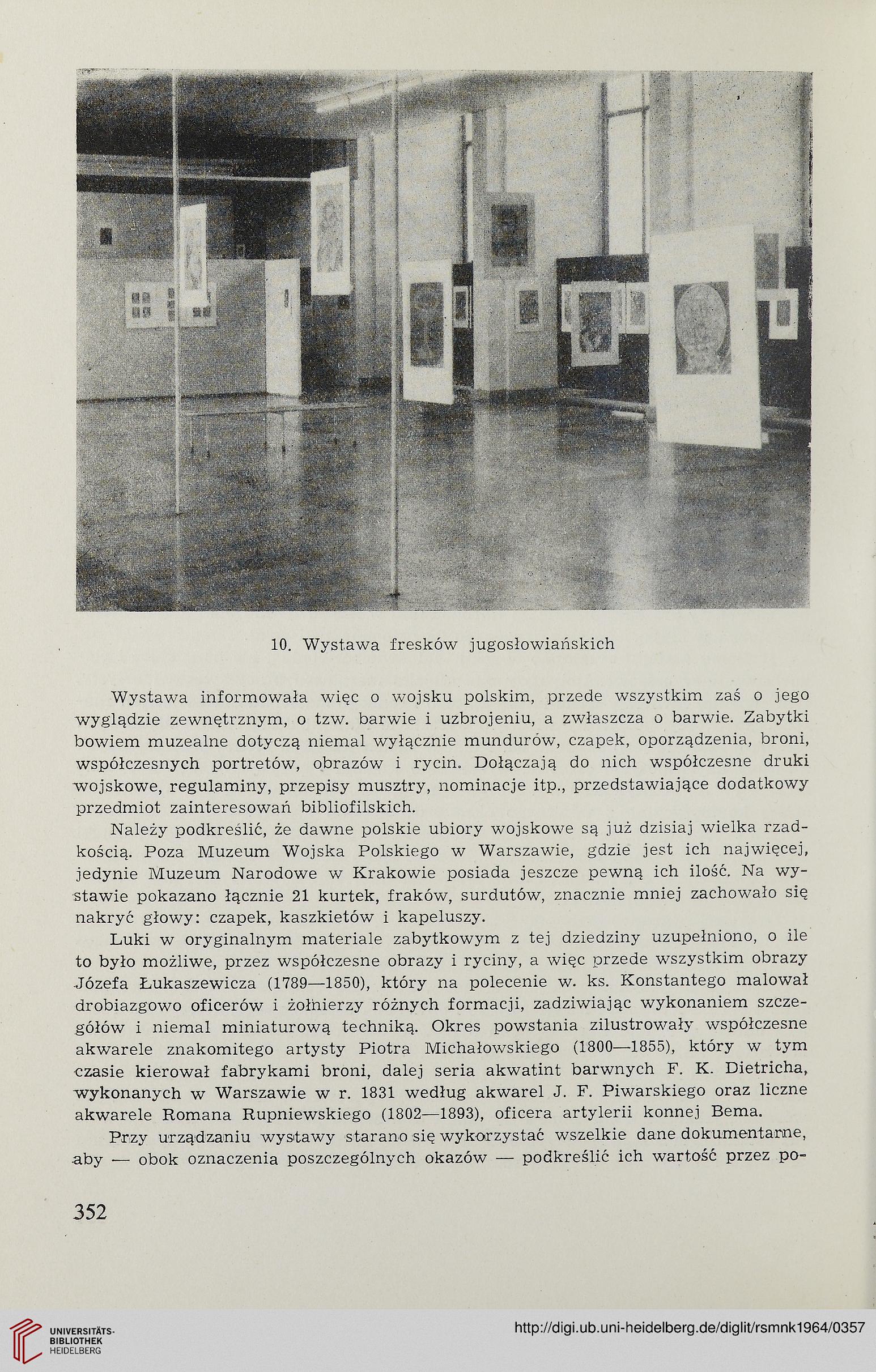 10. Wystawa fresków jugosłowiańskich

Wystawa informowała więc o wojsku polskim, przede wszystkim zaś o jego wyglądzie zewnętrznym, o tzw. barwie i uzbrojeniu, a zwłaszcza o barwie. Zabytki bowiem muzealne dotyczą niemal wyłącznie mundurów, czapek, oporządzenia, broni, współczesnych portretów, obrazów i rycin. Dołączają do nich współczesne druki wojskowe, regulaminy, przepisy musztry, nominacje itp., przedstawiające dodatkowy przedmiot zainteresowań bibliofilskich.

Należy podkreślić, że dawne polskie ubiory wojskowe są już dzisiaj wielka rzadkością. Poza Muzeum Wojska Polskiego w Warszawie, gdzie jest ich najwięcej, jedynie Muzeum Narodowe w Krakowie posiada jeszcze pewną ich ilość. Na wystawie pokazano łącznie 21 kurtek, fraków, surdutów, znacznie mniej zachowało się nakryć głowy: czapek, kaszkietów i kapeluszy.

Luki w oryginalnym materiale zabytkowym z tej dziedziny uzupełniono, o ile to było możliwe, przez współczesne obrazy i ryciny, a więc przede wszystkim obrazy Józefa Łukaszewicza (1789—1850), który na polecenie w. ks. Konstantego malował drobiazgowo oficerów i żołnierzy różnych formacji, zadziwiając wykonaniem szczegółów i niemal miniaturową techniką. Okres powstania zilustrowały współczesne akwarele znakomitego artysty Piotra Michałowskiego (1800—1855), który w tym czasie kierował fabrykami broni, dalej seria akwatint barwnych F. K. Dietricha, wykonanych w Warszawie w r. 1831 według akwarel J. F. Piwarskiego oraz liczne akwarele Romana Rupniewskiego (1802—1893), oficera artylerii konnej Bema.

Przy urządzaniu wystawy starano się wykorzystać wszelkie dane dokumentarne, aby — obok oznaczenia poszczególnych okazów — podkreślić ich wartość przez po-

352

UNIVERSITÄTS-BIBLIOTHEK HEIDELBERG

http://digi.ub.uni-heidelberg.de/diglit/rsmnk1964/0357